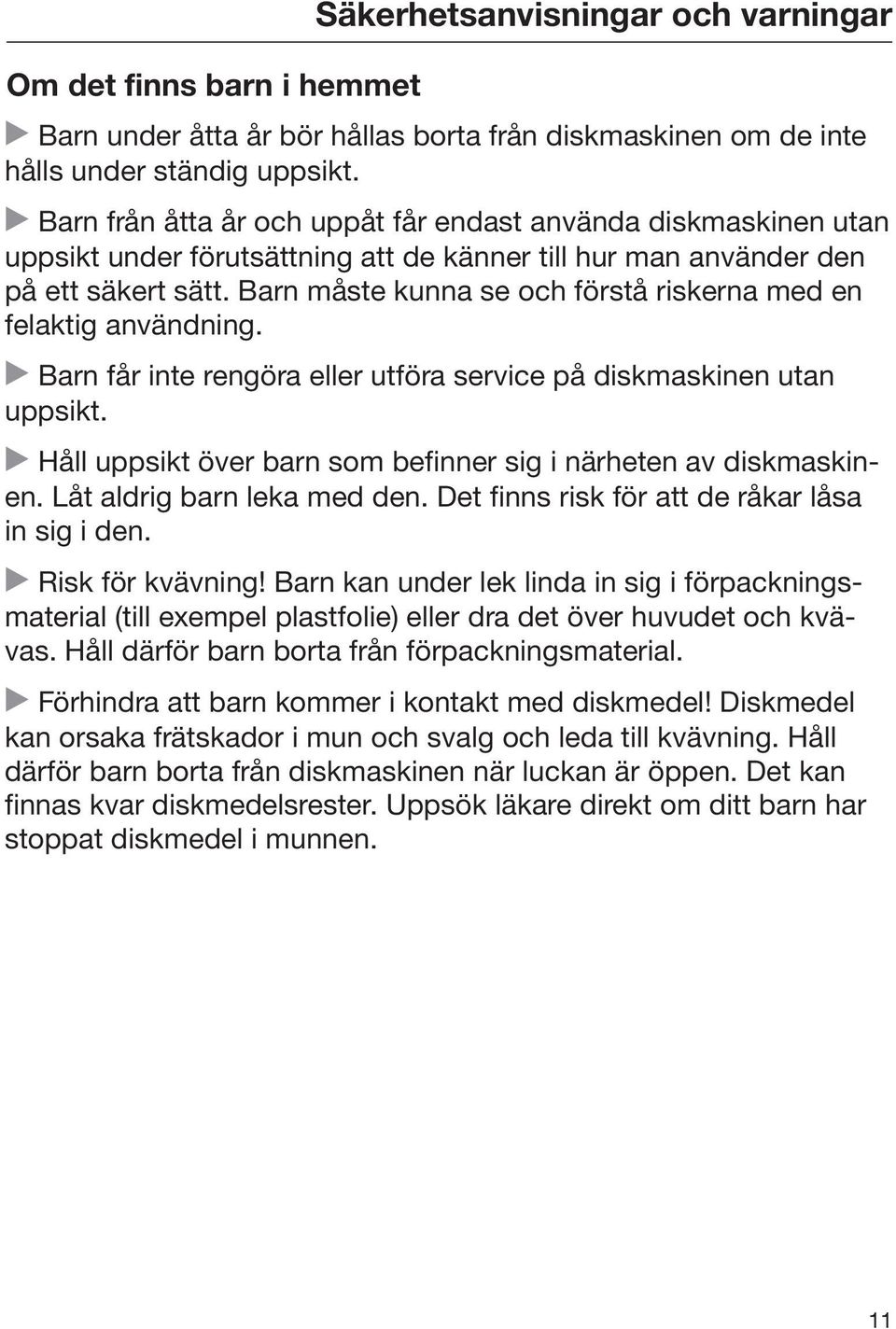 Säkerhetsanvisningar och varningar

Om det finns barn i hemmet

▶ Barn under åtta år bör hållas borta från diskmaskinen om de inte hålls under ständig uppsikt.

▶ Barn från åtta år och uppåt får endast använda diskmaskinen utan uppsikt under förutsättning att de känner till hur man använder den på ett säkert sätt. Barn måste kunna se och förstå riskerna med en felaktig användning.

▶ Barn får inte rengöra eller utföra service på diskmaskinen utan uppsikt.

▶ Håll uppsikt över barn som befinner sig i närheten av diskmaskinen. Låt aldrig barn leka med den. Det finns risk för att de råkar låsa in sig i den.

▶ Risk för kvävning! Barn kan under lek linda in sig i förpackningsmaterial (till exempel plastfolie) eller dra det över huvudet och kvävas. Håll därför barn borta från förpackningsmaterial.

▶ Förhindra att barn kommer i kontakt med diskmedel! Diskmedel kan orsaka frätskador i mun och svalg och leda till kvävning. Håll därför barn borta från diskmaskinen när luckan är öppen. Det kan finnas kvar diskmedelsrester. Uppsök läkare direkt om ditt barn har stoppat diskmedel i munnen.

11